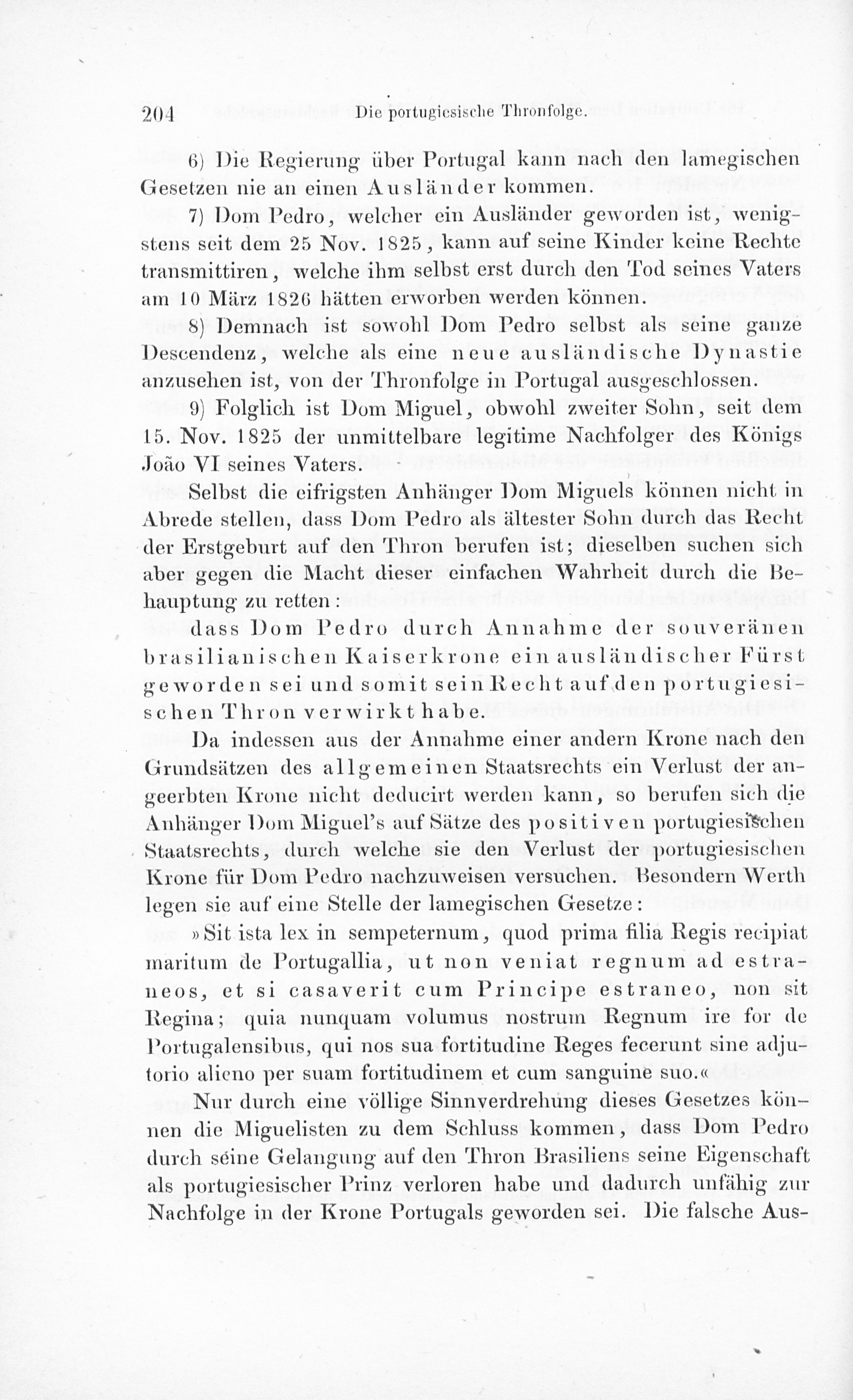 204 Die portugiesische Thronfolge.

6) Die Regierung über Portugal kann nach den lamegischen Gesetzen nie an einen Ausländer kommen.

7) Dom Pedro, welcher ein Ausländer geworden ist, wenigstens seit dem 25 Nov. 1825, kann auf seine Kinder keine Rechte transmittiren, welche ihm selbst erst durch den Tod seines Vaters am 10 März 1826 hätten erworben werden können.

8) Demnach ist sowohl Dom Pedro selbst als seine ganze Descendenz, welche als eine neue ausländische Dynastie anzusehen ist, von der Thronfolge in Portugal ausgeschlossen.

9) Folglich ist Dom Miguel, obwohl zweiter Sohn, seit dem 15. Nov. 1825 der unmittelbare legitime Nachfolger des Königs João VI seines Vaters.

Selbst die eifrigsten Anhänger Dom Miguels können nicht in Abrede stellen, dass Dom Pedro als ältester Sohn durch das Recht der Erstgeburt auf den Thron berufen ist; dieselben suchen sich aber gegen die Macht dieser einfachen Wahrheit durch die Behauptung zu retten:

dass Dom Pedro durch Annahme der souveränen brasilianischen Kaiserkrone ein ausländischer Fürst geworden sei und somit sein Recht auf den portugiesischen Thron verwirkt habe.

Da indessen aus der Annahme einer andern Krone nach den Grundsätzen des allgemeinen Staatsrechts ein Verlust der angeerbten Krone nicht deducirt werden kann, so berufen sich die Anhänger Dom Miguel's auf Sätze des positiven portugiesischen Staatsrechts, durch welche sie den Verlust der portugiesischen Krone für Dom Pedro nachzuweisen versuchen. Besondern Werth legen sie auf eine Stelle der lamegischen Gesetze:

»Sit ista lex in sempeternum, quod prima filia Regis recipiat maritum de Portugallia, ut non veniat regnum ad estraneos, et si casaverit cum Principe estraneo, non sit Regina; quia nunquam volumus nostrum Regnum ire for de Portugalensibus, qui nos sua fortitudine Reges fecerunt sine adjutorio alieno per suam fortitudinem et cum sanguine suo.«

Nur durch eine völlige Sinnverdrehung dieses Gesetzes können die Miguelisten zu dem Schluss kommen, dass Dom Pedro durch seine Gelangung auf den Thron Brasiliens seine Eigenschaft als portugiesischer Prinz verloren habe und dadurch unfähig zur Nachfolge in der Krone Portugals geworden sei. Die falsche Aus-